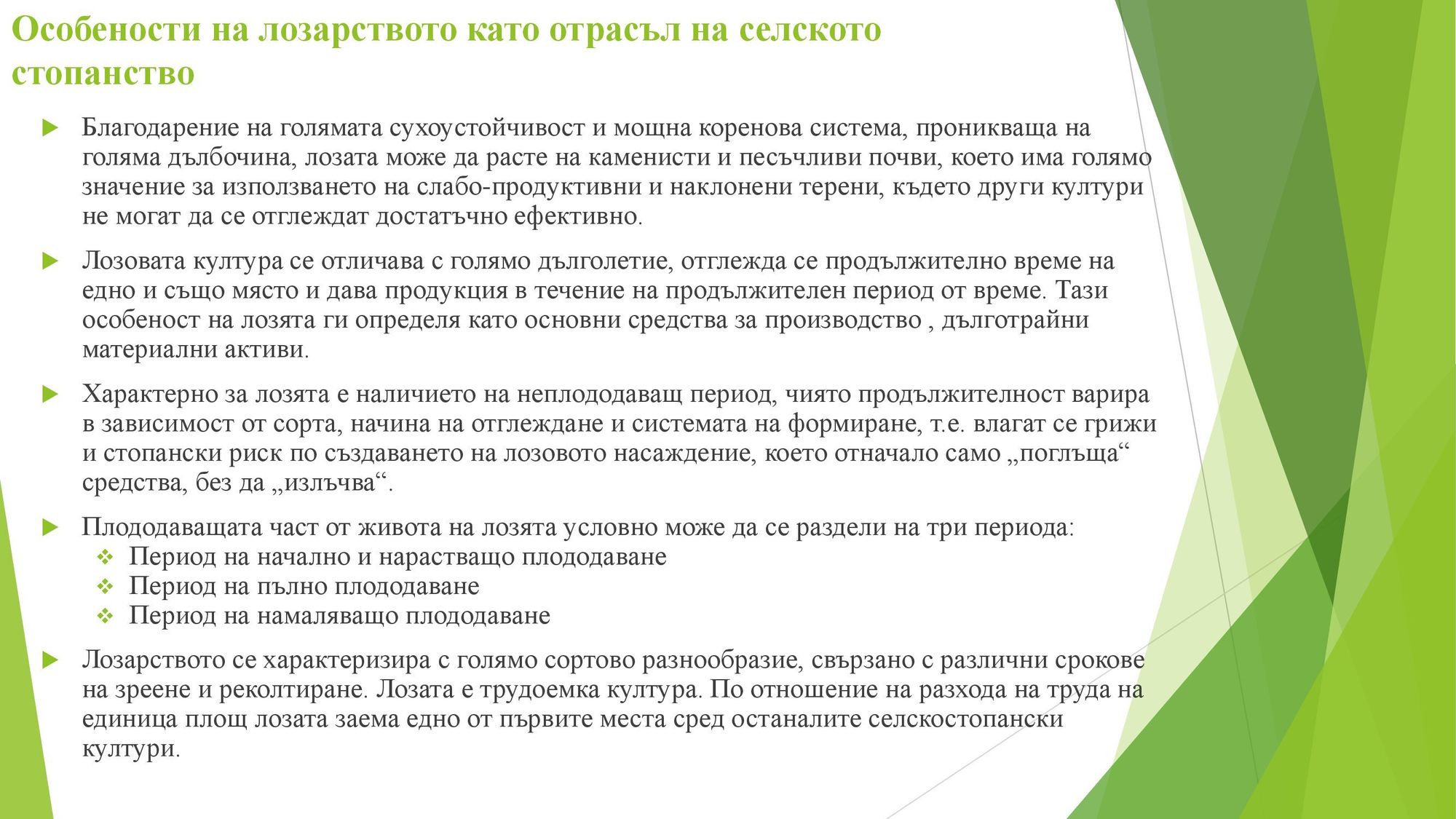 Особености на лозарството като отрасъл на селското стопанство

Благодарение на голямата сухоустойчивост и мощна коренова система, проникваща на голяма дълбочина, лозата може да расте на каменисти и песъчливи почви, което има голямо значение за използването на слабо-продуктивни и наклонени терени, където други култури не могат да се отглеждат достатъчно ефективно.

Лозовата култура се отличава с голямо дълголетие, отглежда се продължително време на едно и също място и дава продукция в течение на продължителен период от време. Тази особеност на лозята ги определя като основни средства за производство , дълготрайни материални активи.

Характерно за лозята е наличието на неплододаващ период, чиято продължителност варира в зависимост от сорта, начина на отглеждане и системата на формиране, т.е. влагат се грижи и стопански риск по създаването на лозовото насаждение, което отначало само „поглъща“ средства, без да „излъчва“.

Плододаващата част от живота на лозята условно може да се раздели на три периода:
Период на начално и нарастващо плододаване
Период на пълно плододаване
Период на намаляващо плододаване

Лозарството се характеризира с голямо сортово разнообразие, свързано с различни срокове на зреене и реколтиране. Лозата е трудоемка култура. По отношение на разхода на труда на единица площ лозата заема едно от първите места сред останалите селскостопански култури.